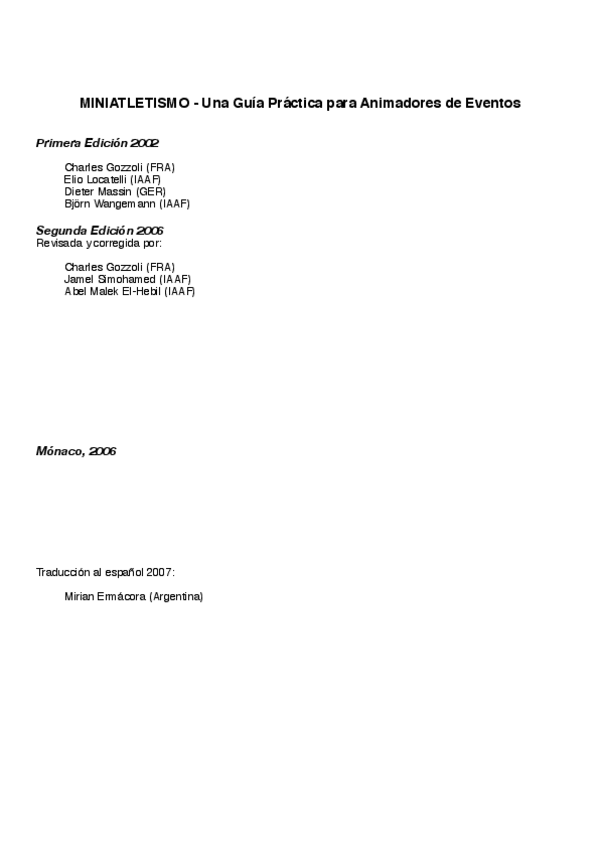 MINIATLETISMO - Una Guía Práctica para Animadores de Eventos

Primera Edición 2002

Charles Gozzoli (FRA)
Elio Locatelli (IAAF)
Dieter Massin (GER)
Björn Wangemann (IAAF)

Segunda Edición 2006
Revisada y corregida por:

Charles Gozzoli (FRA)
Jamel Simohamed (IAAF)
Abel Malek El-Hebil (IAAF)

Mónaco, 2006

Traducción al español 2007:

Mirian Ermácora (Argentina)